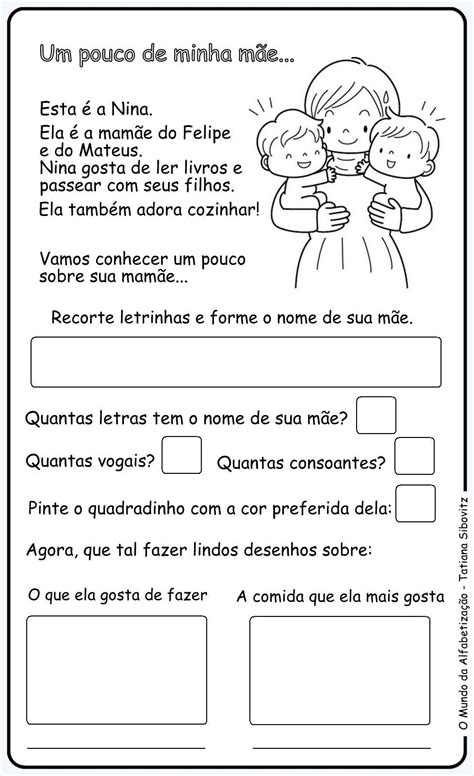 Um pouco de minha mãe...

Esta é a Nina.

Ela é a mamãe do Felipe e do Mateus.
Nina gosta de ler livros e passear com seus filhos.

Ela também adora cozinhar!

Vamos conhecer um pouco sobre sua mamãe...

Recorte letrinhas e forme o nome de sua mãe.

Quantas letras tem o nome de sua mãe?

Quantas vogais?

Quantas consoantes?

Pinte o quadradinho com a cor preferida dela:

Agora, que tal fazer lindos desenhos sobre:

O que ela gosta de fazer

A comida que ela mais gosta

O Mundo da Alfabetização - Tatiana Sibovitz